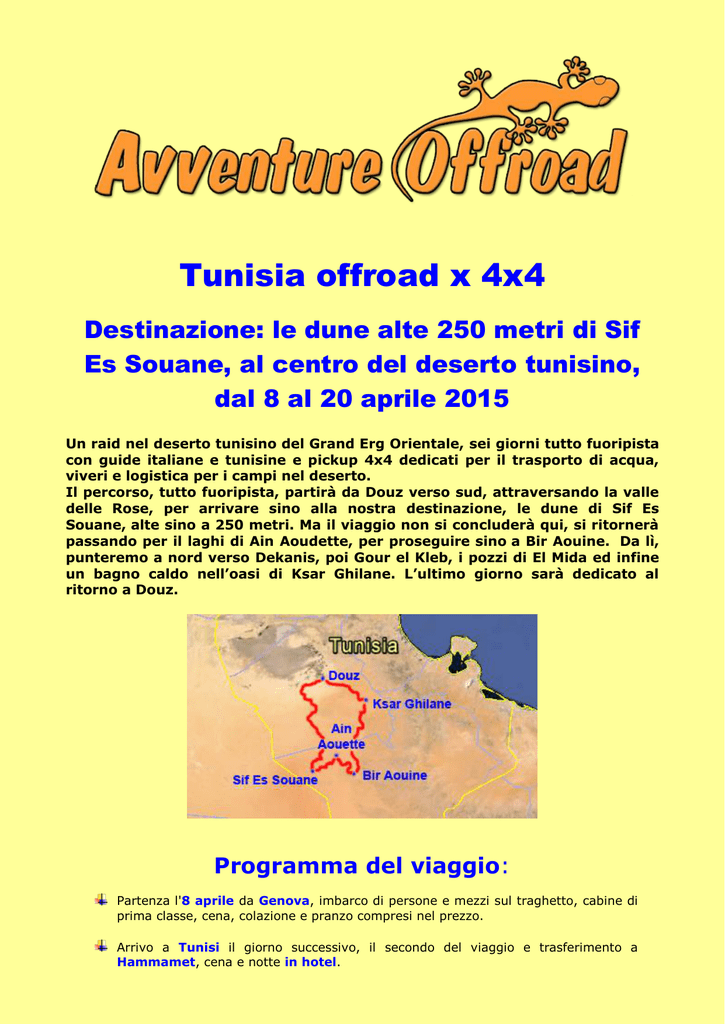 Avventure Offroad

Tunisia offroad x 4x4

Destinazione: le dune alte 250 metri di Sif Es Souane, al centro del deserto tunisino, dal 8 al 20 aprile 2015

Un raid nel deserto tunisino del Grand Erg Orientale, sei giorni tutto fuoripista con guide italiane e tunisine e pickup 4x4 dedicati per il trasporto di acqua, viveri e logistica per i campi nel deserto.
Il percorso, tutto fuoripista, partirà da Douz verso sud, attraversando la valle delle Rose, per arrivare sino alla nostra destinazione, le dune di Sif Es Souane, alte sino a 250 metri. Ma il viaggio non si concluderà qui, si ritornerà passando per il laghi di Ain Aoudette, per proseguire sino a Bir Aouine. Da lì, punteremo a nord verso Dekanis, poi Gour el Kleb, i pozzi di El Mida ed infine un bagno caldo nell'oasi di Ksar Ghilane. L'ultimo giorno sarà dedicato al ritorno a Douz.

Tunisia
Douz
Ksar Ghilane
Ain Aouette
Sif Es Souane
Bir Aouine

Programma del viaggio:

Partenza l'8 aprile da Genova, imbarco di persone e mezzi sul traghetto, cabine di prima classe, cena, colazione e pranzo compresi nel prezzo.

Arrivo a Tunisi il giorno successivo, il secondo del viaggio e trasferimento a Hammamet, cena e notte in hotel.